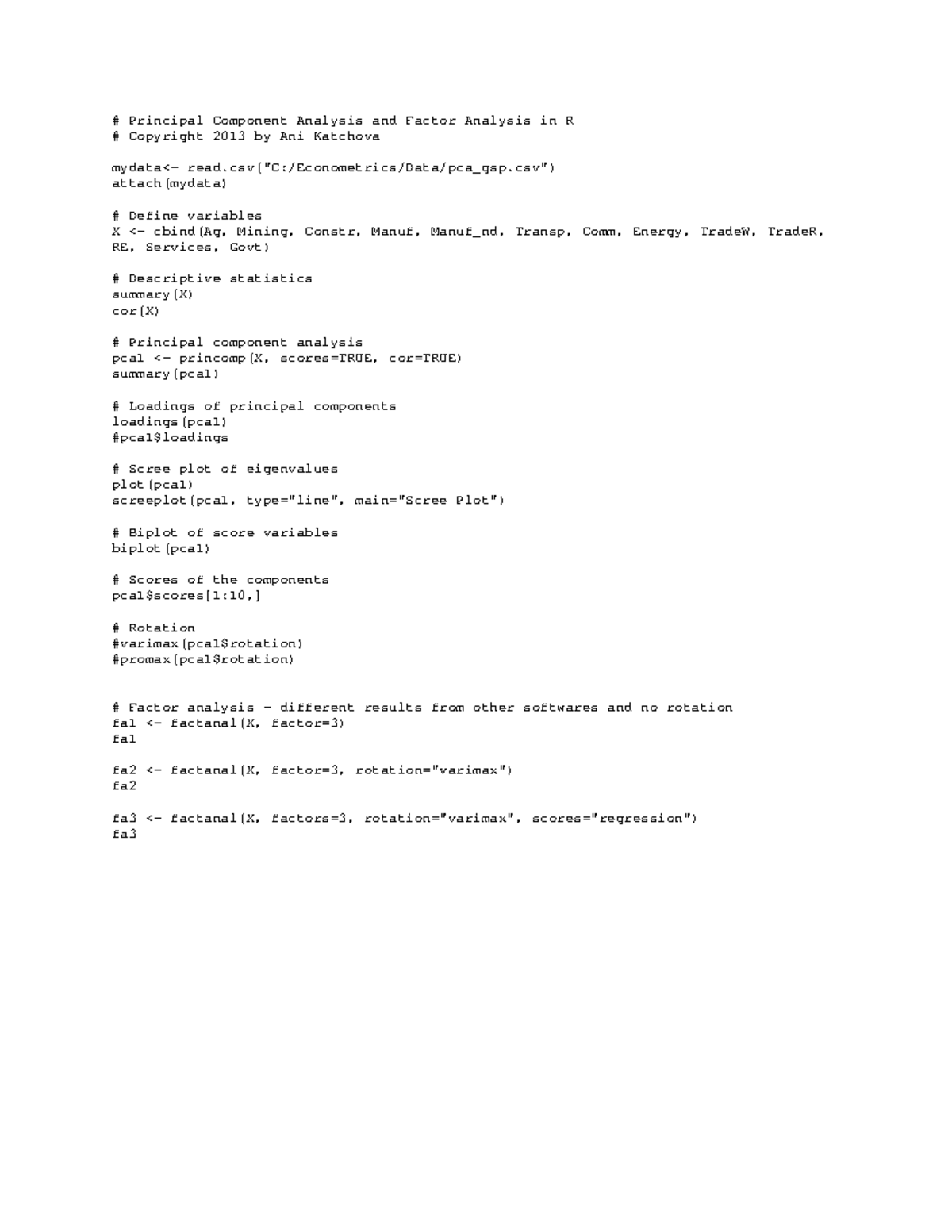 # Principal Component Analysis and Factor Analysis in R
# Copyright 2013 by Ani Katchova

mydata<- read.csv("C:/Econometrics/Data/pca_gsp.csv")
attach(mydata)

# Define variables
X <- cbind(Ag, Mining, Constr, Manuf, Manuf_nd, Transp, Comm, Energy, TradeW, TradeR, RE, Services, Govt)

# Descriptive statistics
summary(X)
cor(X)

# Principal component analysis
pca1 <- princomp(X, scores=TRUE, cor=TRUE)
summary(pca1)

# Loadings of principal components
loadings(pca1)
#pca1$loadings

# Scree plot of eigenvalues
plot(pca1)
screeplot(pca1, type="line", main="Scree Plot")

# Biplot of score variables
biplot(pca1)

# Scores of the components
pca1$scores[1:10,]

# Rotation
#varimax(pca1$rotation)
#promax(pca1$rotation)

# Factor analysis - different results from other softwares and no rotation
fa1 <- factanal(X, factor=3)
fa1

fa2 <- factanal(X, factor=3, rotation="varimax")
fa2

fa3 <- factanal(X, factors=3, rotation="varimax", scores="regression")
fa3